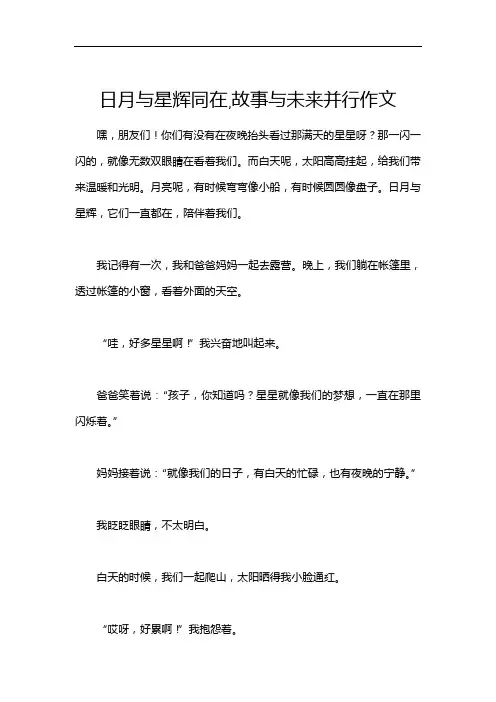 日月与星辉同在,故事与未来并行作文

嘿，朋友们！你们有没有在夜晚抬头看过那满天的星星呀？那一闪一闪的，就像无数双眼睛在看着我们。而白天呢，太阳高高挂起，给我们带来温暖和光明。月亮呢，有时候弯弯像小船，有时候圆圆像盘子。日月与星辉，它们一直都在，陪伴着我们。

我记得有一次，我和爸爸妈妈一起去露营。晚上，我们躺在帐篷里，透过帐篷的小窗，看着外面的天空。

“哇，好多星星啊！”我兴奋地叫起来。

爸爸笑着说：“孩子，你知道吗？星星就像我们的梦想，一直在那里闪烁着。”

妈妈接着说：“就像我们的日子，有白天的忙碌，也有夜晚的宁静。”

我眨眨眼睛，不太明白。

白天的时候，我们一起爬山，太阳晒得我小脸通红。

“哎呀，好累啊！”我抱怨着。